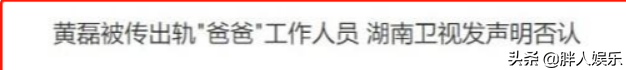 黄磊被传出轨"爸爸"工作人员 湖南卫视发声明否认

头条 @胖人娱乐